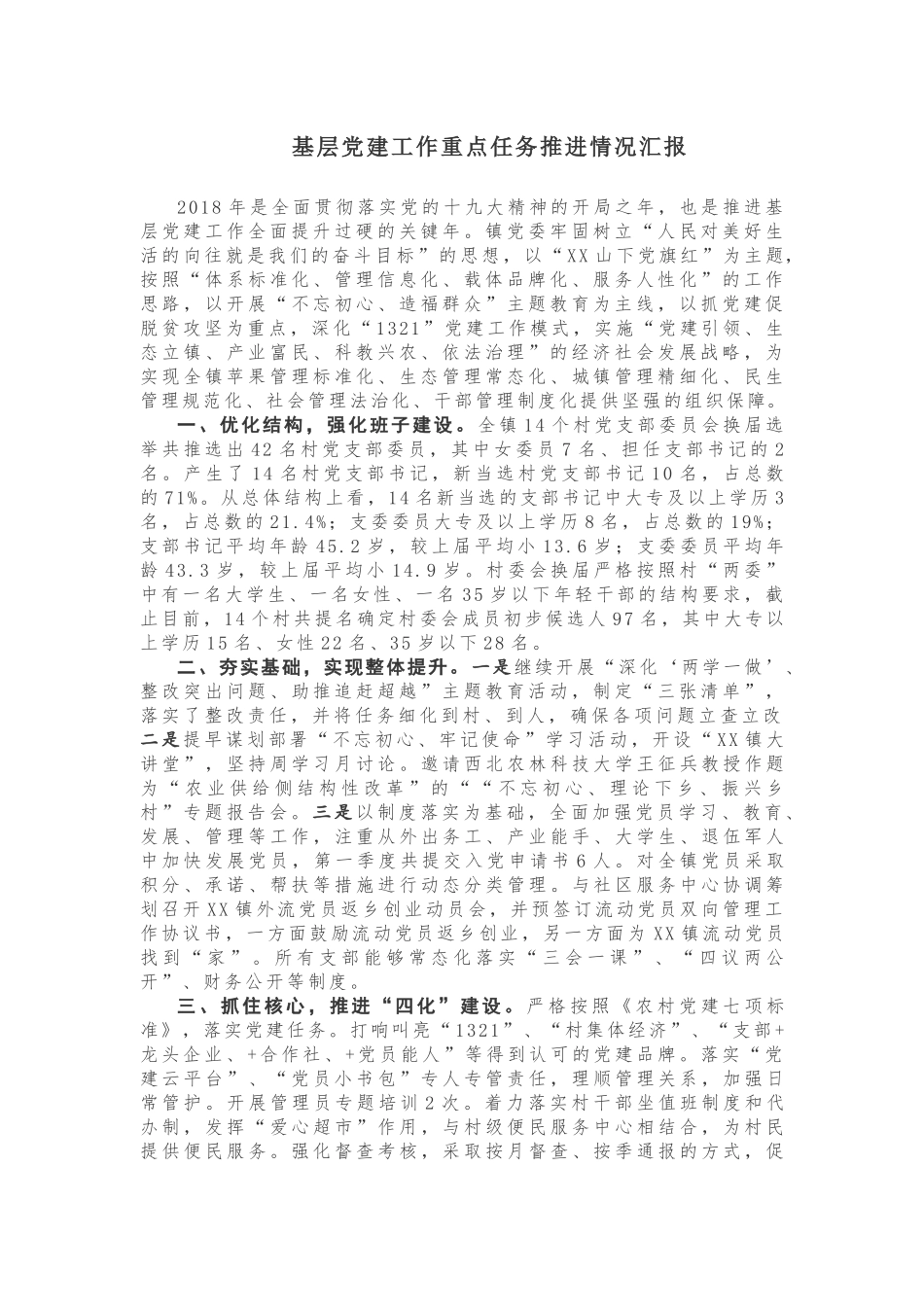 基层党建工作重点任务推进情况汇报

2018年是全面贯彻落实党的十九大精神的开局之年，也是推进基层党建工作全面提升过硬的关键年。镇党委牢固树立“人民对美好生活的向往就是我们的奋斗目标”的思想，以“XX山下党旗红”为主题，按照“体系标准化、管理信息化、载体品牌化、服务人性化”的工作思路，以开展“不忘初心、造福群众”主题教育为主线，以抓党建促脱贫攻坚为重点，深化“1321”党建工作模式，实施“党建引领、生态立镇、产业富民、科教兴农、依法治理”的经济社会发展战略，为实现全镇苹果管理标准化、生态管理常态化、城镇管理精细化、民生管理规范化、社会管理法治化、干部管理制度化提供坚强的组织保障。

一、优化结构，强化班子建设。全镇14个村党支部委员会换届选举共推选出42名村党支部委员，其中女委员7名、担任支部书记的2名。产生了14名村党支部书记，新当选村党支部书记10名，占总数的71%。从总体结构上看，14名新当选的支部书记中大专及以上学历3名，占总数的21.4%；支委委员大专及以上学历8名，占总数的19%；支部书记平均年龄45.2岁，较上届平均小13.6岁；支委委员平均年龄43.3岁，较上届平均小14.9岁。村委会换届严格按照村“两委”中有一名大学生、一名女性、一名35岁以下年轻干部的结构要求，截止目前，14个村共提名确定村委会成员初步候选人97名，其中大专以上学历15名、女性22名、35岁以下28名。

二、夯实基础，实现整体提升。一是继续开展“深化‘两学一做’、整改突出问题、助推追赶超越”主题教育活动，制定“三张清单”，落实了整改责任，并将任务细化到村、到人，确保各项问题立查立改二是提早谋划部署“不忘初心、牢记使命”学习活动，开设“XX镇大讲堂”，坚持周学习月讨论。邀请西北农林科技大学王征兵教授作题为“农业供给侧结构性改革”的““不忘初心、理论下乡、振兴乡村”专题报告会。三是以制度落实为基础，全面加强党员学习、教育、发展、管理等工作，注重从外出务工、产业能手、大学生、退伍军人中加快发展党员，第一季度共提交入党申请书6人。对全镇党员采取积分、承诺、帮扶等措施进行动态分类管理。与社区服务中心协调筹划召开XX镇外流党员返乡创业动员会，并预签订流动党员双向管理工作协议书，一方面鼓励流动党员返乡创业，另一方面为XX镇流动党员找到“家”。所有支部能够常态化落实“三会一课”、“四议两公开”、财务公开等制度。

三、抓住核心，推进“四化”建设。严格按照《农村党建七项标准》，落实党建任务。打响叫亮“1321”、“村集体经济”、“支部+龙头企业、+合作社、+党员能人”等得到认可的党建品牌。落实“党建云平台”、“党员小书包”专人专管责任，理顺管理关系，加强日常管护。开展管理员专题培训2次。着力落实村干部坐值班制度和代办制，发挥“爱心超市”作用，与村级便民服务中心相结合，为村民提供便民服务。强化督查考核，采取按月督查、按季通报的方式，促